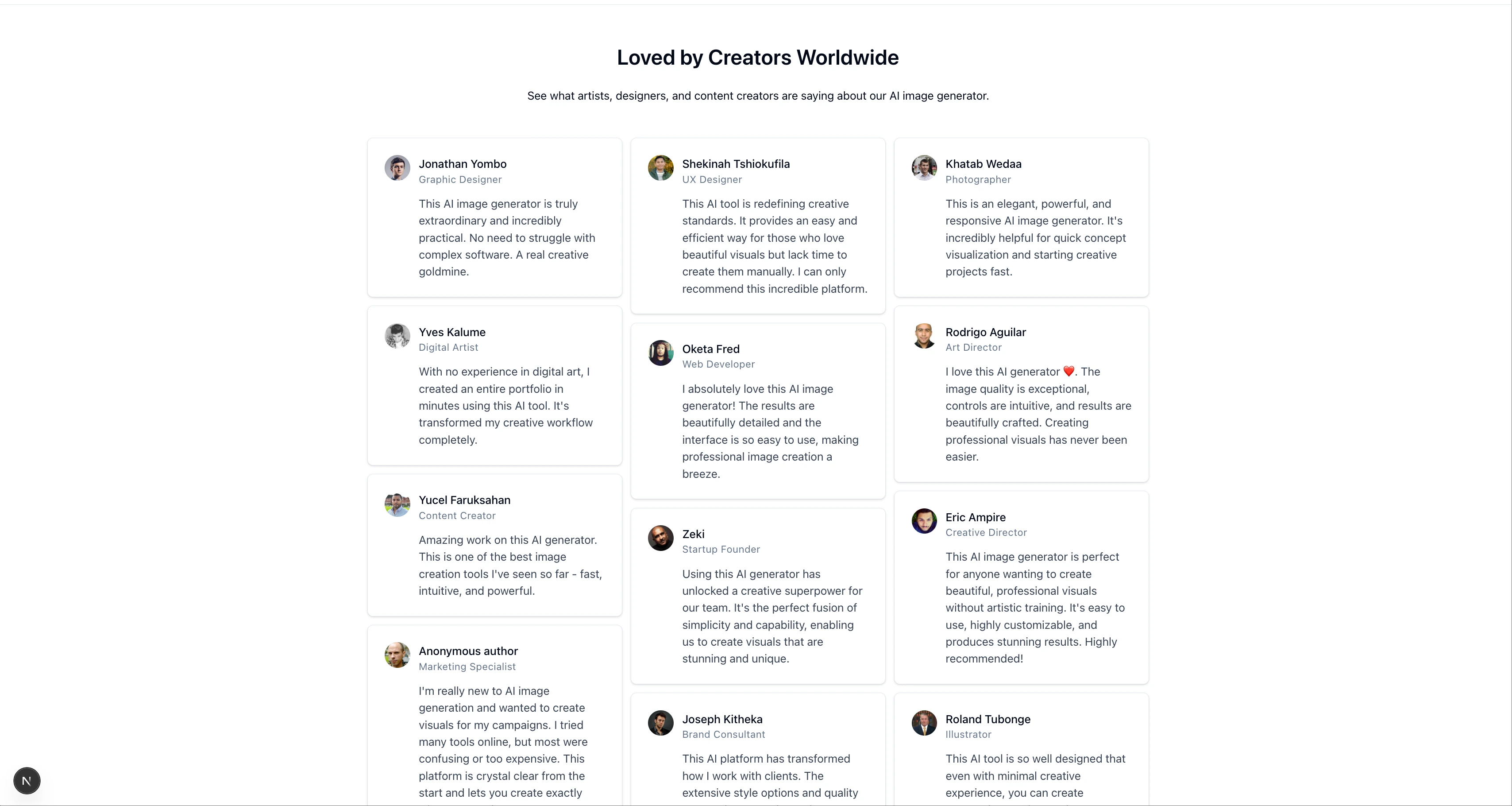 Loved by Creators Worldwide

See what artists, designers, and content creators are saying about our AI image generator.

Jonathan Yombo
Graphic Designer
This AI image generator is truly extraordinary and incredibly practical. No need to struggle with complex software. A real creative goldmine.

Yves Kalume
Digital Artist
With no experience in digital art, I created an entire portfolio in minutes using this AI tool. It's transformed my creative workflow completely.

Yucel Faruksahan
Content Creator
Amazing work on this AI generator. This is one of the best image creation tools I've seen so far - fast, intuitive, and powerful.

Anonymous author
Marketing Specialist
I'm really new to AI image generation and wanted to create visuals for my campaigns. I tried many tools online, but most were confusing or too expensive. This platform is crystal clear from the start and lets you create exactly

Shekinah Tshiokufila
UX Designer
This AI tool is redefining creative standards. It provides an easy and efficient way for those who love beautiful visuals but lack time to create them manually. I can only recommend this incredible platform.

Oketa Fred
Web Developer
I absolutely love this AI image generator! The results are beautifully detailed and the interface is so easy to use, making professional image creation a breeze.

Zeki
Startup Founder
Using this AI generator has unlocked a creative superpower for our team. It's the perfect fusion of simplicity and capability, enabling us to create visuals that are stunning and unique.

Joseph Kitheka
Brand Consultant
This AI platform has transformed how I work with clients. The extensive style options and quality

Khatab Wedaa
Photographer
This is an elegant, powerful, and responsive AI image generator. It's incredibly helpful for quick concept visualization and starting creative projects fast.

Rodrigo Aguilar
Art Director
I love this AI generator ❤️. The image quality is exceptional, controls are intuitive, and results are beautifully crafted. Creating professional visuals has never been easier.

Eric Ampire
Creative Director
This AI image generator is perfect for anyone wanting to create beautiful, professional visuals without artistic training. It's easy to use, highly customizable, and produces stunning results. Highly recommended!

Roland Tubonge
Illustrator
This AI tool is so well designed that even with minimal creative experience, you can create

N